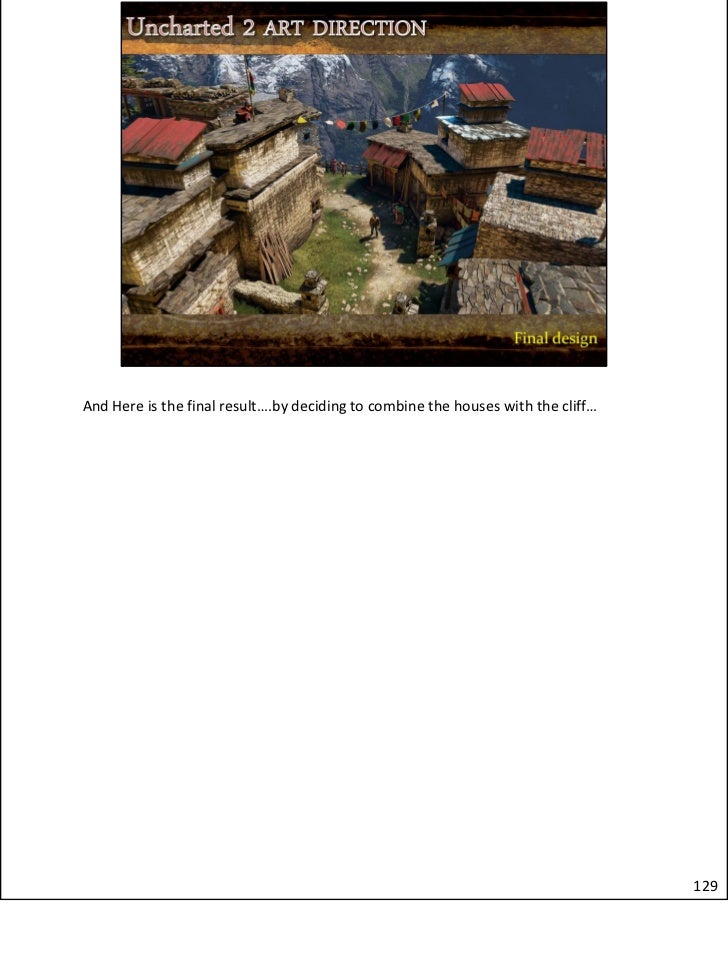 Uncharted 2 ART DIRECTION

Final design

And Here is the final result….by deciding to combine the houses with the cliff…

129